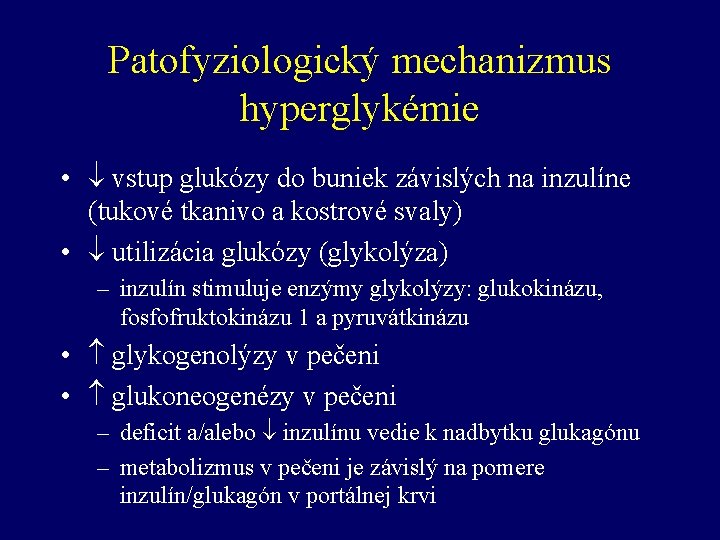 Patofyziologický mechanizmus hyperglykémie

• ↓ vstup glukózy do buniek závislých na inzulíne (tukové tkanivo a kostrové svaly)

• ↓ utilizácia glukózy (glykolýza)

– inzulín stimuluje enzýmy glykolýzy: glukokinázu, fosfofruktokinázu 1 a pyruvátkinázu

• ↑ glykogenolýzy v pečeni

• ↑ glukoneogenézy v pečeni

– deficit a/alebo ↓ inzulínu vedie k nadbytku glukagónu

– metabolizmus v pečeni je závislý na pomere inzulín/glukagón v portálnej krvi